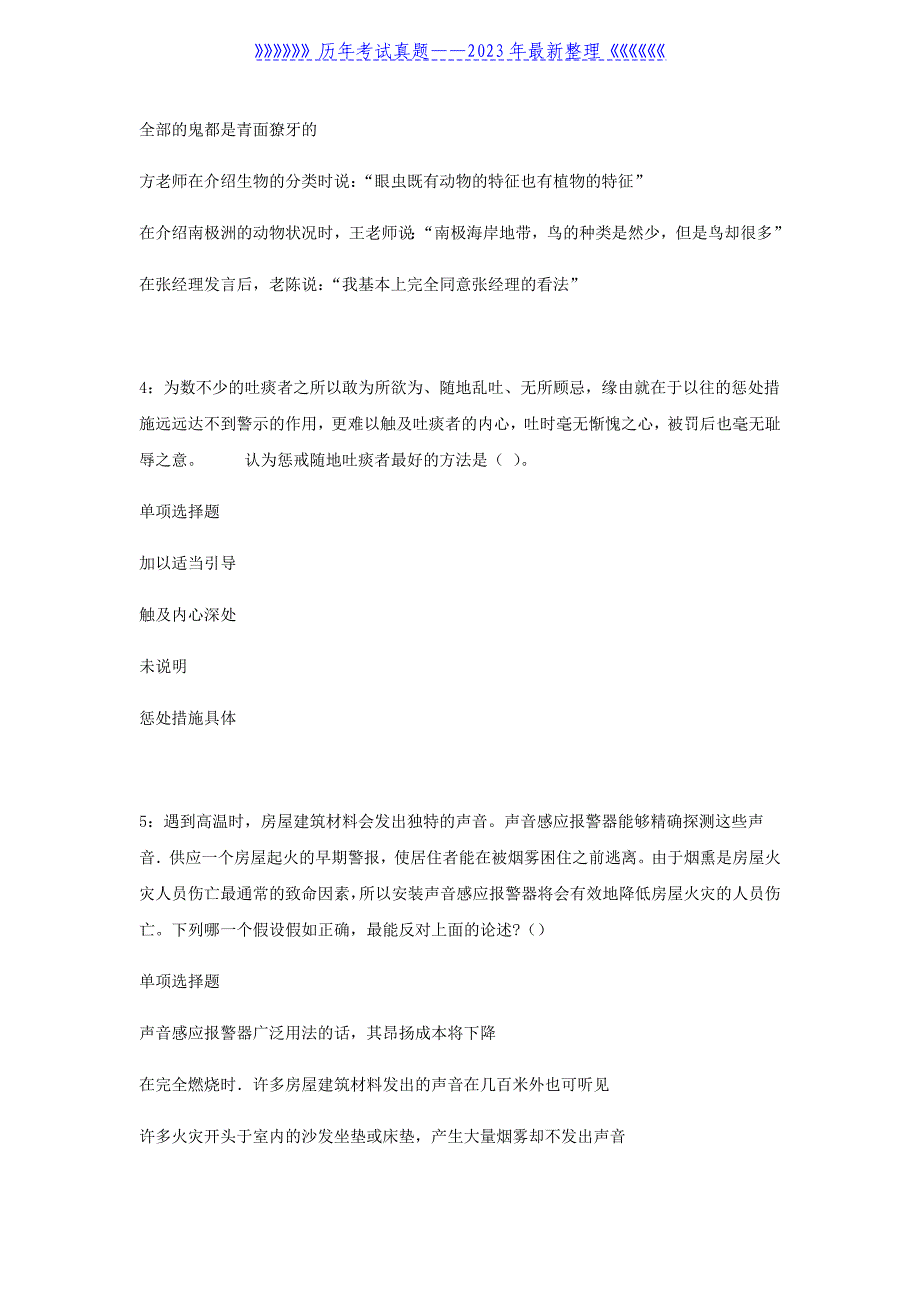 》》》》》》》历年考试真题——2023年最新整理《《《《《《《

全部的鬼都是青面獠牙的

方老师在介绍生物的分类时说：“眼虫既有动物的特征也有植物的特征”

在介绍南极洲的动物状况时，王老师说“南极海岸地带，鸟的种类是然少，但是鸟却很多”

在张经理发言后，老陈说：“我基本上完全同意张经理的看法”

4：为数不少的吐痰者之所以敢为所欲为、随地乱吐、无所顾忌，缘由就在于以往的惩处措施远远达不到警示的作用，更难以触及吐痰者的内心，吐时毫无惭愧之心，被罚后也毫无耻辱之意。　　认为惩戒随地吐痰者最好的方法是（ ）。

单项选择题

加以适当引导

触及内心深处

未说明

惩处措施具体

5：遇到高温时，房屋建筑材料会发出独特的声音。声音感应报警器能够精确探测这些声音．供应一个房屋起火的早期警报，使居住者能在被烟雾困住之前逃离。由于烟熏是房屋火灾人员伤亡最通常的致命因素，所以安装声音感应报警器将会有效地降低房屋火灾的人员伤亡。下列哪一个假设假如正确，最能反对上面的论述？()

单项选择题

声音感应报警器广泛用法的话，其昂扬成本将下降

在完全燃烧时．许多房屋建筑材料发出的声音在几百米外也可听见

许多火灾开头于室内的沙发坐垫或床垫，产生大量烟雾却不发出声音